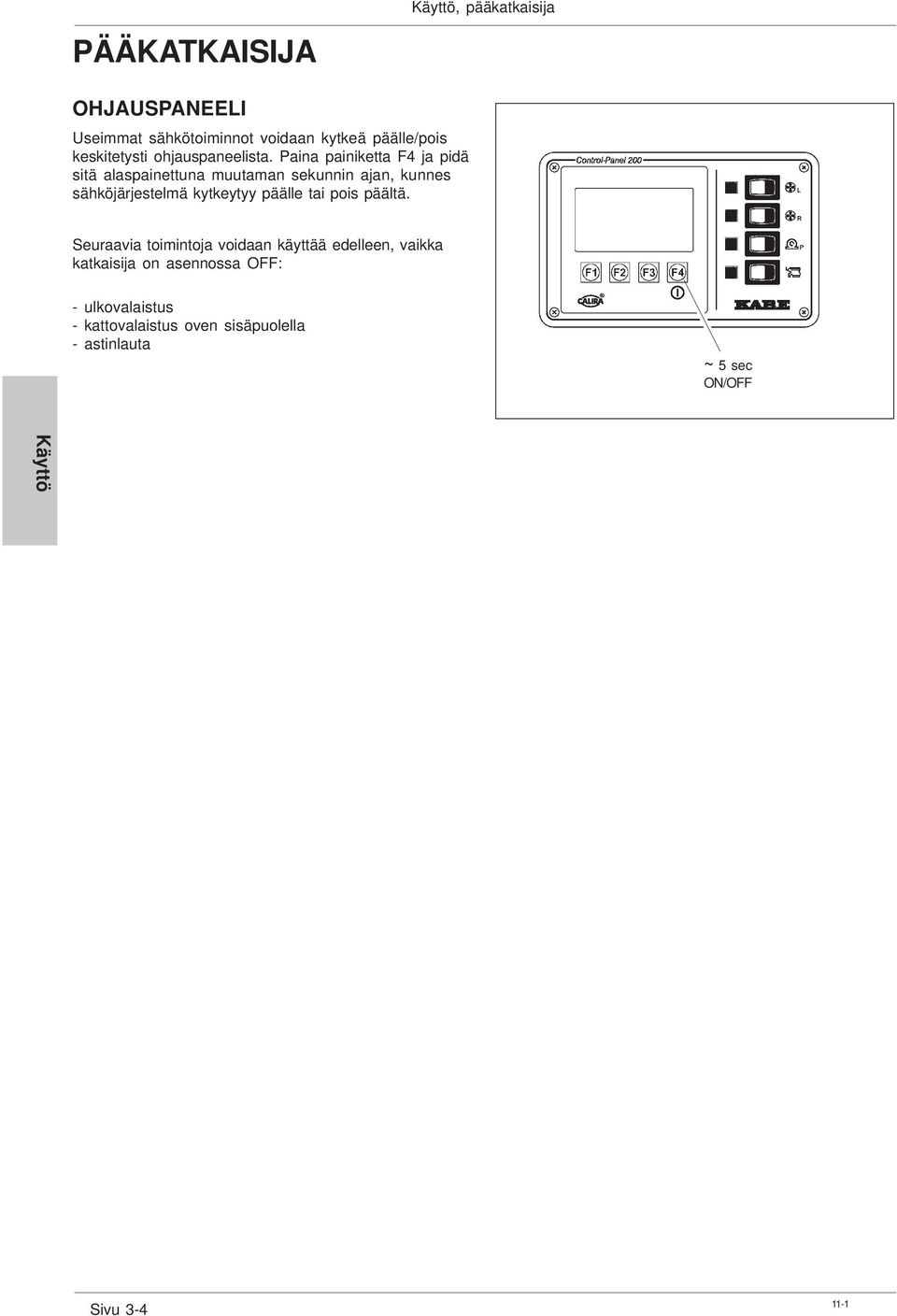 Käyttö, pääkatkaisija

PÄÄKATKAISIJA

OHJAUSPANEELI

Useimmat sähkötoiminnot voidaan kytkeä päälle/pois keskitetysti ohjauspaneelista. Paina painiketta F4 ja pidä sitä alaspainettuna muutaman sekunnin ajan, kunnes sähköjärjestelmä kytkeytyy päälle tai pois päältä.

Seuraavia toimintoja voidaan käyttää edelleen, vaikka katkaisija on asennossa OFF:

- ulkovalaistus
- kattovalaistus oven sisäpuolella
- astinlauta

Control-Panel 200

L

R

P

F1 F2 F3 F4

CALIRA

KABE

~ 5 sec
ON/OFF

Käyttö

Sivu 3-4

11-1